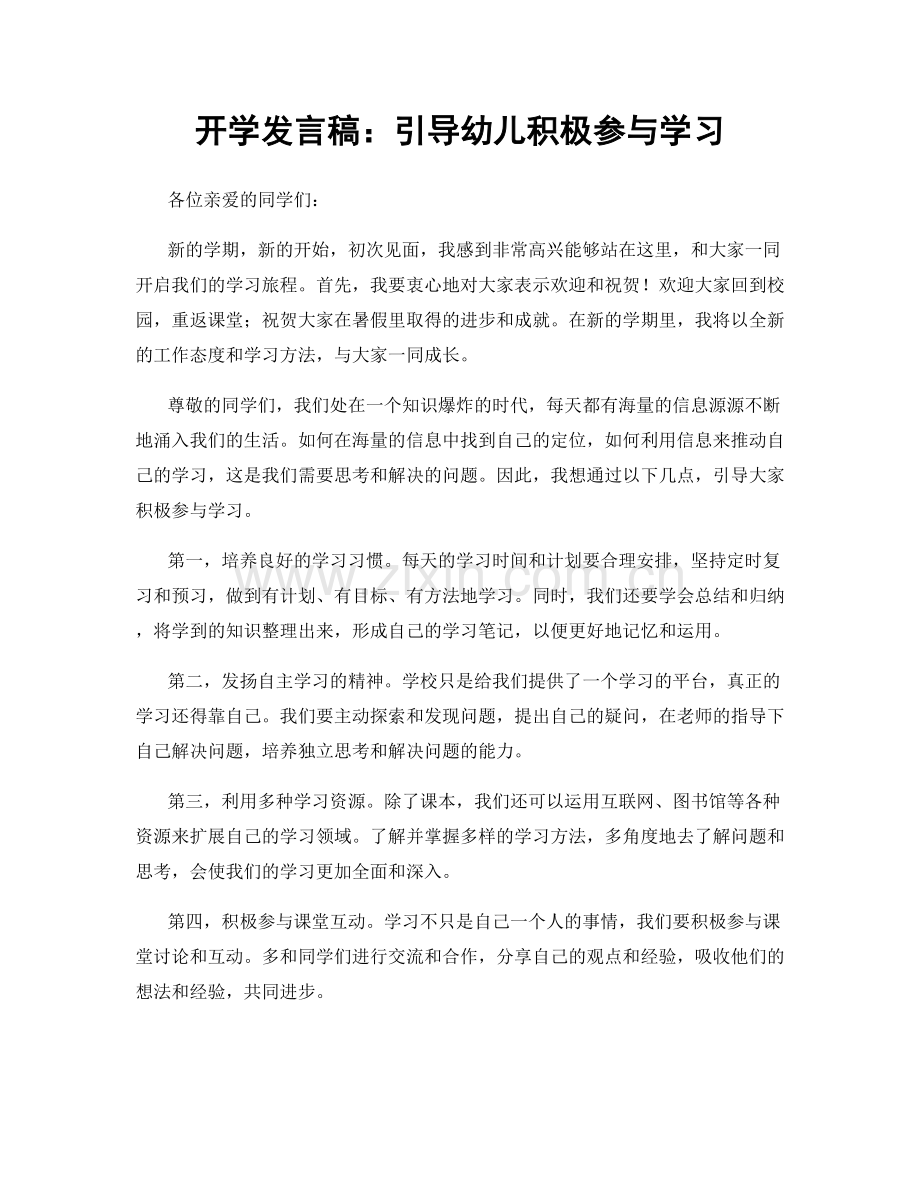 开学发言稿：引导幼儿积极参与学习

各位亲爱的同学们：

新的学期，新的开始，初次见面，我感到非常高兴能够站在这里，和大家一同开启我们的学习旅程。首先，我要衷心地对大家表示欢迎和祝贺！欢迎大家回到校园，重返课堂；祝贺大家在暑假里取得的进步和成就。在新的学期里，我将以全新的工作态度和学习方法，与大家一同成长。

尊敬的同学们，我们处在一个知识爆炸的时代，每天都有海量的信息源源不断地涌入我们的生活。如何在海量的信息中找到自己的定位，如何利用信息来推动自己的学习，这是我们需要思考和解决的问题。因此，我想通过以下几点，引导大家积极参与学习。

第一，培养良好的学习习惯。每天的学习时间和计划要合理安排，坚持定时复习和预习，做到有计划、有目标、有方法地学习。同时，我们还要学会总结和归纳，将学到的知识整理出来，形成自己的学习笔记，以便更好地记忆和运用。

第二，发扬自主学习的精神。学校只是给我们提供了一个学习的平台，真正的学习还得靠自己。我们要主动探索和发现问题，提出自己的疑问，在老师的指导下自己解决问题，培养独立思考和解决问题的能力。

第三，利用多种学习资源。除了课本，我们还可以运用互联网、图书馆等各种资源来扩展自己的学习领域。了解并掌握多样的学习方法，多角度地去了解问题和思考，会使我们的学习更加全面和深入。

第四，积极参与课堂互动。学习不只是自己一个人的事情，我们要积极参与课堂讨论和互动。多和同学们进行交流和合作，分享自己的观点和经验，吸收他们的想法和经验，共同进步。

www.zixin.com.cn